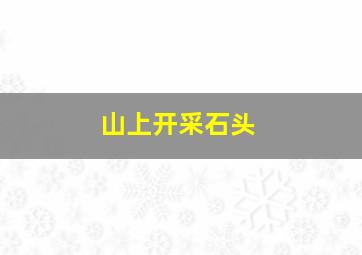 山上开采石头